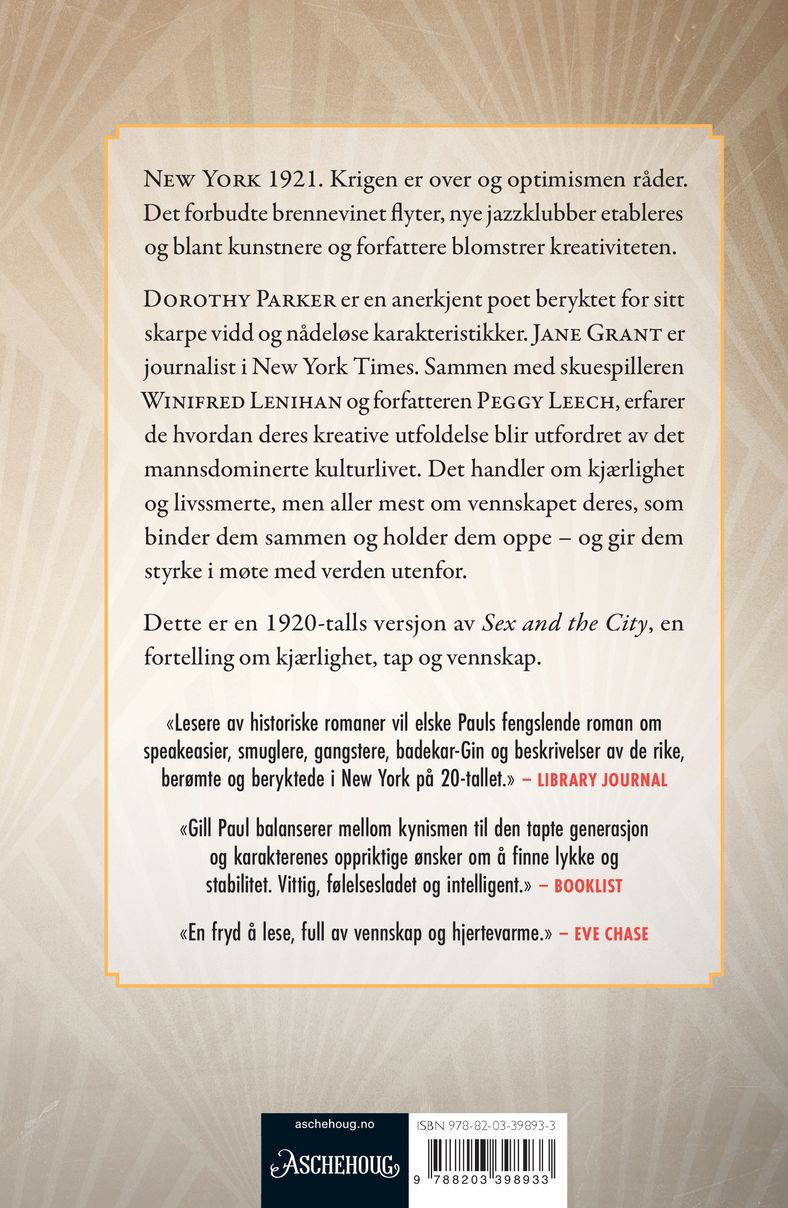 NEW YORK 1921. Krigen er over og optimismen råder. Det forbudte brennevinet flyter, nye jazzklubber etableres og blant kunstnere og forfattere blomstrer kreativiteten.

DOROTHY PARKER er en anerkjent poet beryktet for sitt skarpe vidd og nådeløse karakteristikker. JANE GRANT er journalist i New York Times. Sammen med skuespilleren WINIFRED LENIHAN og forfatteren PEGGY LEECH, erfarer de hvordan deres kreative utfoldelse blir utfordret av det mannsdominerte kulturlivet. Det handler om kjærlighet og livssmerte, men aller mest om vennskapet deres, som binder dem sammen og holder dem oppe – og gir dem styrke i møte med verden utenfor.

Dette er en 1920-talls versjon av Sex and the City, en fortelling om kjærlighet, tap og vennskap.

«Lesere av historiske romaner vil elske Pauls fengslende roman om speakeasier, smuglere, gangstere, badekar-Gin og beskrivelser av de rike, berømte og beryktede i New York på 20-tallet.» – LIBRARY JOURNAL

«Gill Paul balanserer mellom kynismen til den tapte generasjon og karakterenes oppriktige ønsker om å finne lykke og stabilitet. Vittig, følelsesladet og intelligent.» – BOOKLIST

«En fryd å lese, full av vennskap og hjertevarme.» – EVE CHASE

aschehoug.no
ASCHEHOUG

ISBN 978-82-03-39893-3
9 788203 398933